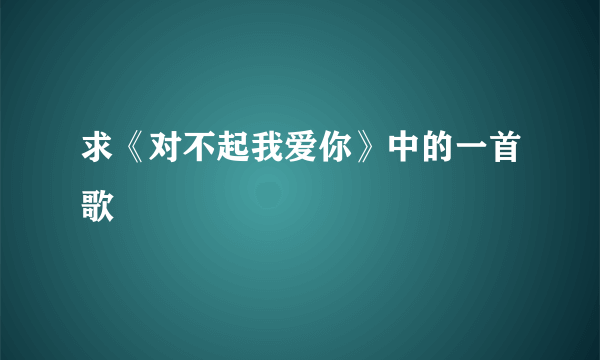 求《对不起我爱你》中的一首歌